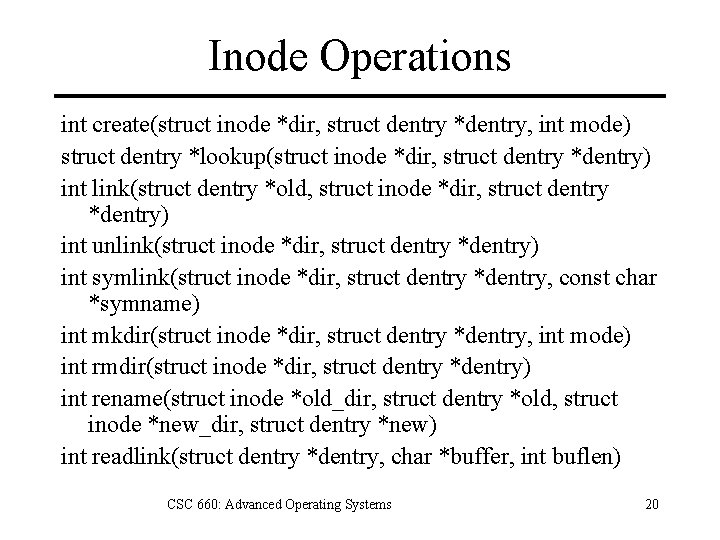 Inode Operations

int create(struct inode *dir, struct dentry *dentry, int mode)

struct dentry *lookup(struct inode *dir, struct dentry *dentry)

int link(struct dentry *old, struct inode *dir, struct dentry *dentry)

int unlink(struct inode *dir, struct dentry *dentry)

int symlink(struct inode *dir, struct dentry *dentry, const char *symname)

int mkdir(struct inode *dir, struct dentry *dentry, int mode)

int rmdir(struct inode *dir, struct dentry *dentry)

int rename(struct inode *old_dir, struct dentry *old, struct inode *new_dir, struct dentry *new)

int readlink(struct dentry *dentry, char *buffer, int buflen)

CSC 660: Advanced Operating Systems

20